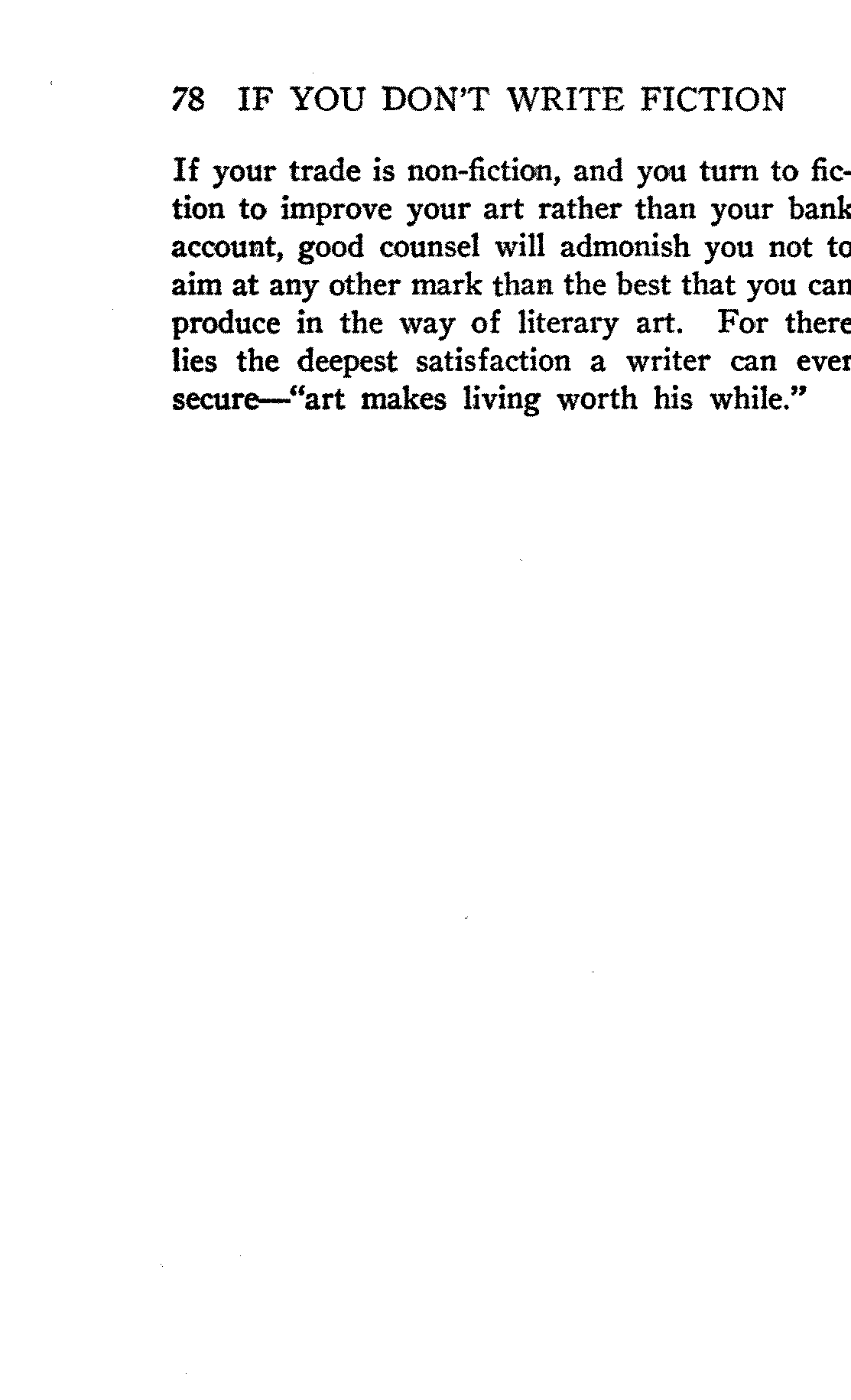 78 IF YOU DON'T WRITE FICTION

If your trade is non-fiction, and you turn to fiction to improve your art rather than your bank account, good counsel will admonish you not to aim at any other mark than the best that you can produce in the way of literary art. For there lies the deepest satisfaction a writer can ever secure—"art makes living worth his while."